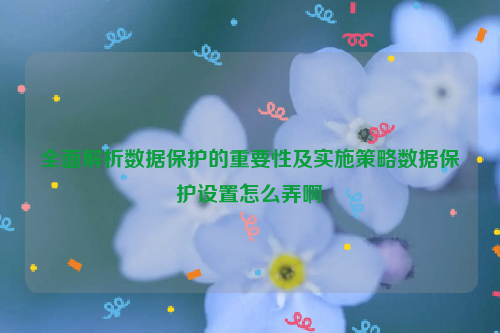 全面解析数据保护的重要性及实施策略数据保护设置怎么弄啊